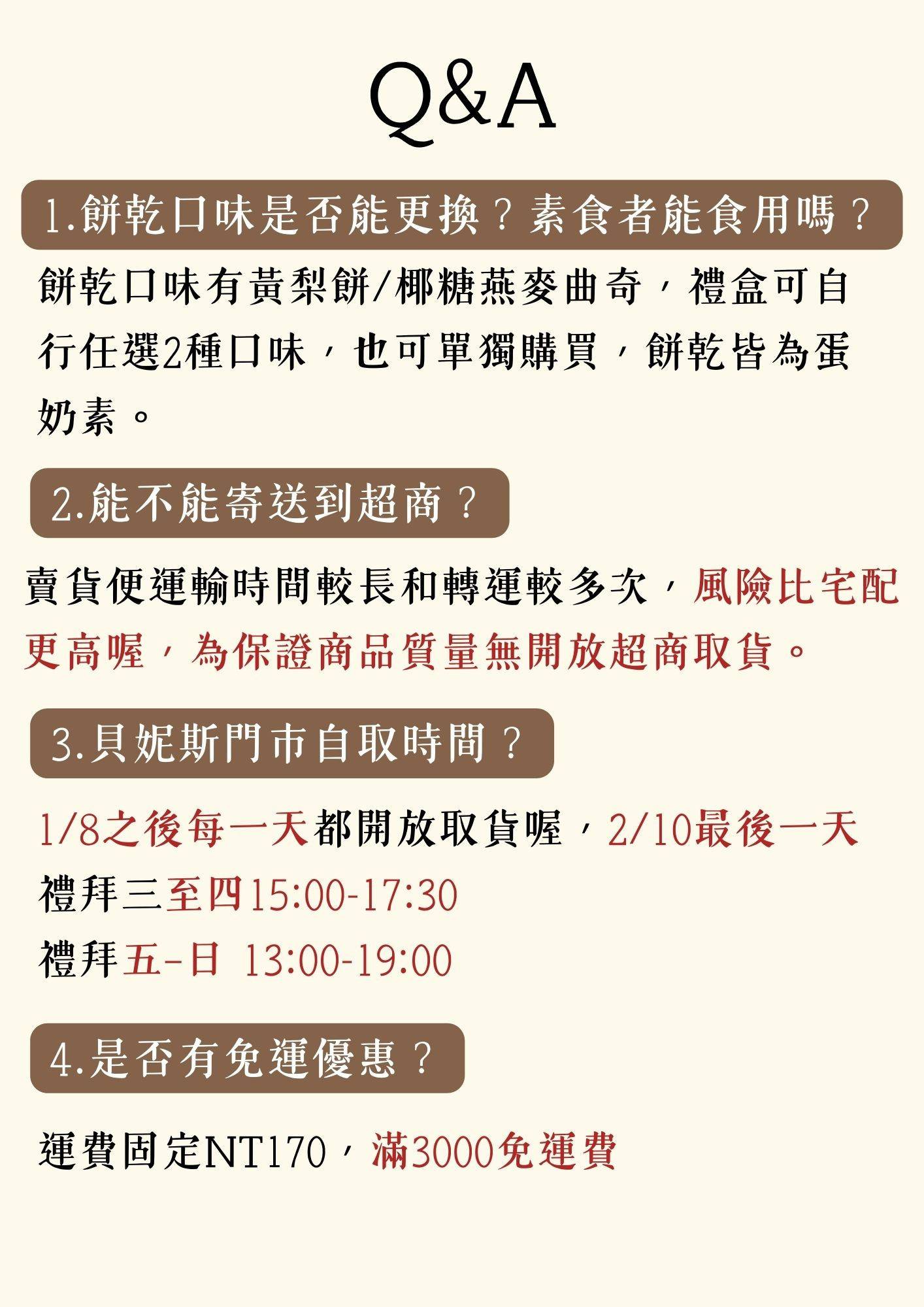 Q&A

1.餅乾口味是否能更換？素食者能食用嗎？

餅乾口味有黃梨餅/椰糖燕麥曲奇，禮盒可自行任選2種口味，也可單獨購買，餅乾皆為蛋奶素。

2.能不能寄送到超商？

賣貨便運輸時間較長和轉運較多次，風險比宅配更高喔，為保證商品質量無開放超商取貨。

3.貝妮斯門市自取時間？

1/8之後每一天都開放取貨喔，2/10最後一天
禮拜三至四15:00-17:30
禮拜五-日 13:00-19:00

4.是否有免運優惠？

運費固定NT170，滿3000免運費